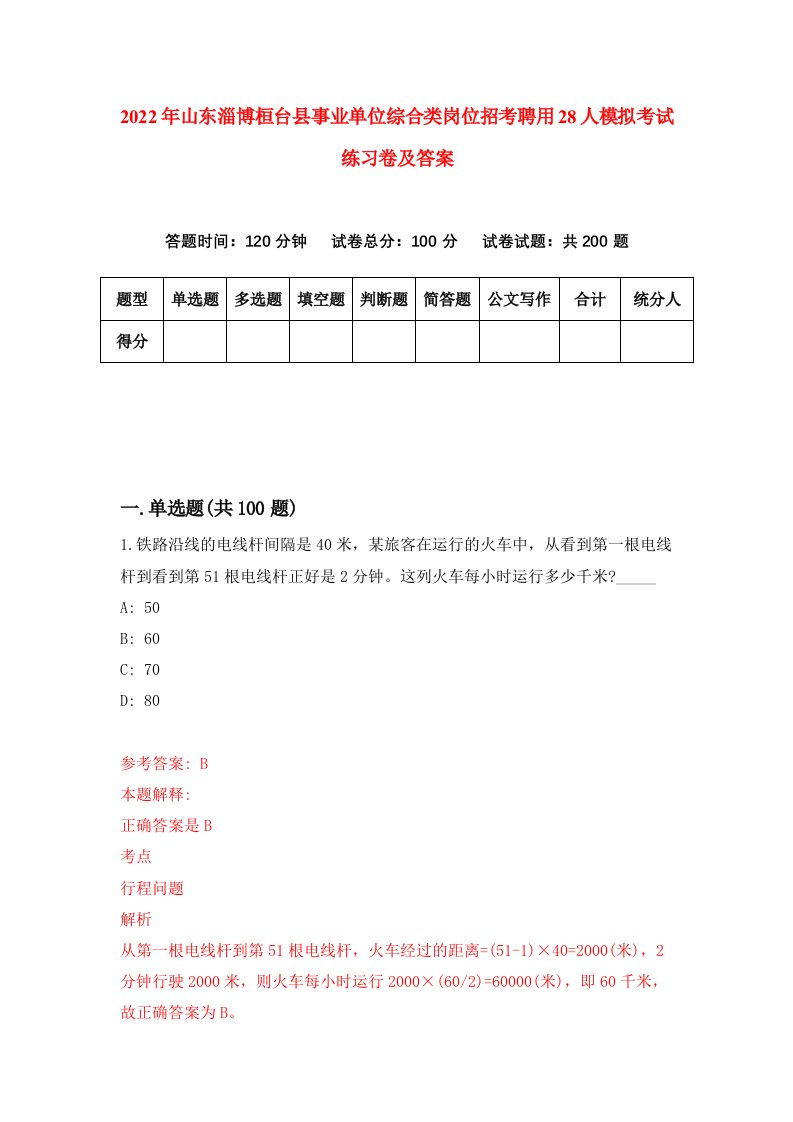 2022年山东淄博桓台县事业单位综合类岗位招考聘用28人模拟考试练习卷及答案

答题时间：120分钟　试卷总分：100分　试卷试题：共200题

| 题型 | 单选题 | 多选题 | 填空题 | 判断题 | 简答题 | 公文写作 | 合计 | 统分人 |
|---|---|---|---|---|---|---|---|---|
| 得分 | | | | | | | | |

一.单选题(共100题)

1.铁路沿线的电线杆间隔是40米，某旅客在运行的火车中，从看到第一根电线杆到看到第51根电线杆正好是2分钟。这列火车每小时运行多少千米?_____

A: 50

B: 60

C: 70

D: 80

参考答案: B

本题解释:

正确答案是B

考点

行程问题

解析

从第一根电线杆到第51根电线杆，火车经过的距离=(51-1)×40=2000(米)，2分钟行驶2000米，则火车每小时运行2000×(60/2)=60000(米)，即60千米，故正确答案为B。